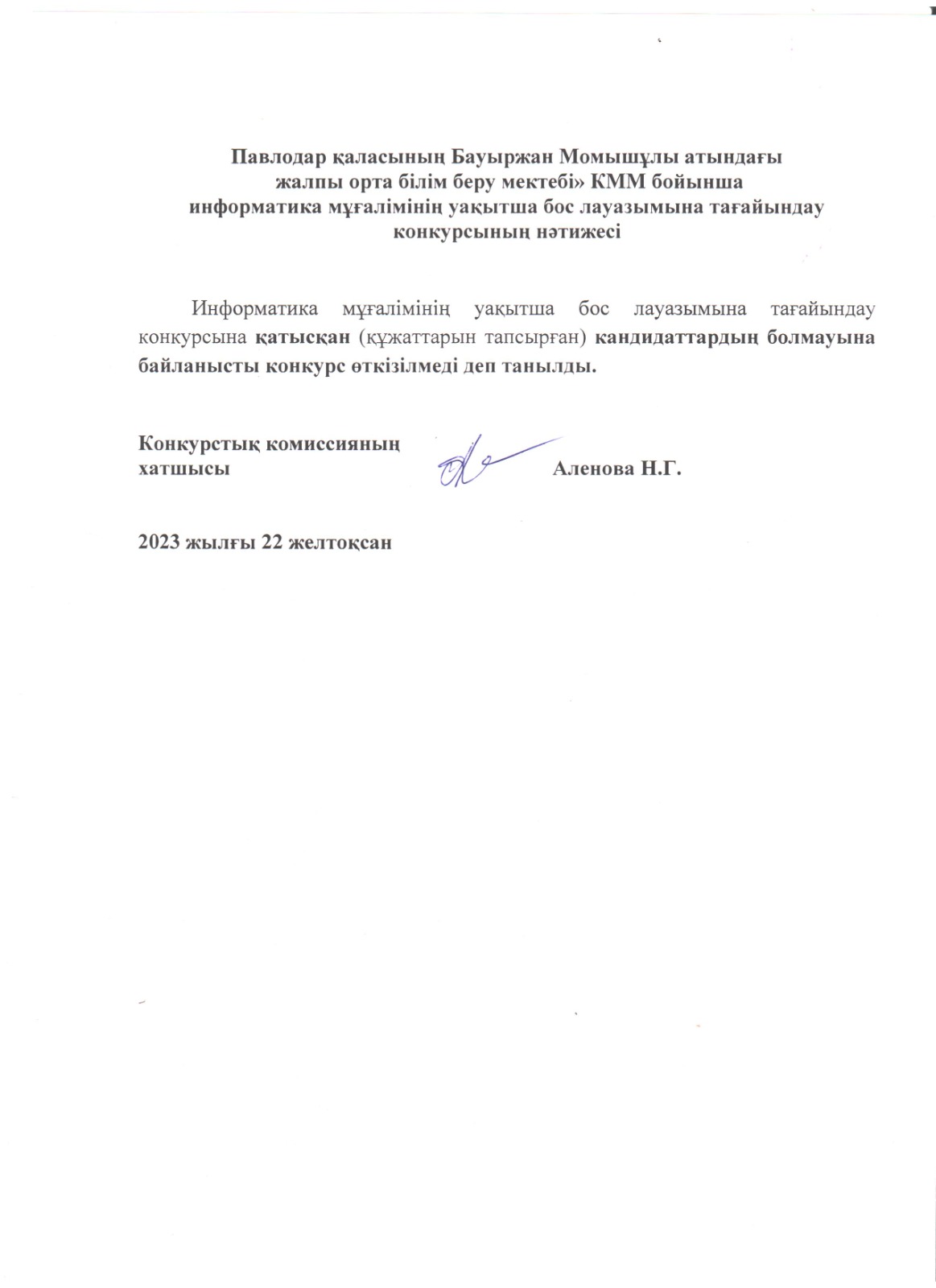 Павлодар қаласының Бауыржан Момышұлы атындағы жалпы орта білім беру мектебі» КММ бойынша информатика мұғалімінің уақытша бос лауазымына тағайындау конкурсының нәтижесі

Информатика мұғалімінің уақытша бос лауазымына тағайындау конкурсына қатысқан (құжаттарын тапсырған) кандидаттардың болмауына байланысты конкурс өткізілмеді деп танылды.

Конкурстық комиссияның хатшысы Аленова Н.Г.

2023 жылғы 22 желтоқсан